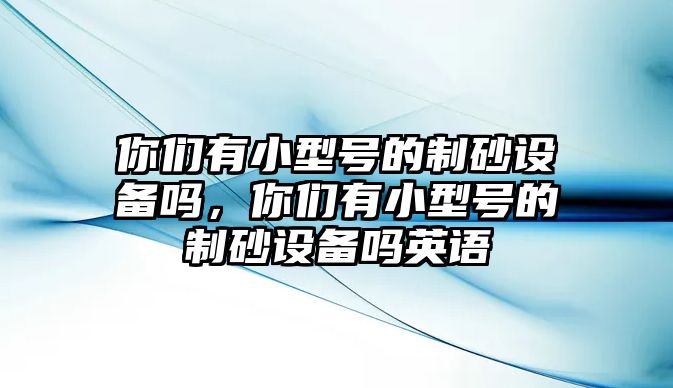 你们有小型号的制砂设备吗，你们有小型号的制砂设备吗英语